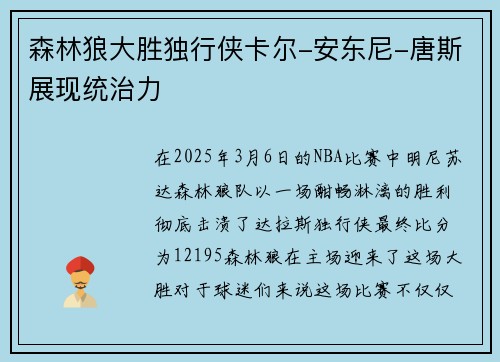 森林狼大胜独行侠卡尔-安东尼-唐斯展现统治力

在2025年3月6日的NBA比赛中明尼苏达森林狼队以一场酣畅淋漓的胜利彻底击溃了达拉斯独行侠最终比分为12195森林狼在主场迎来了这场大胜对于球迷们来说这场比赛不仅仅